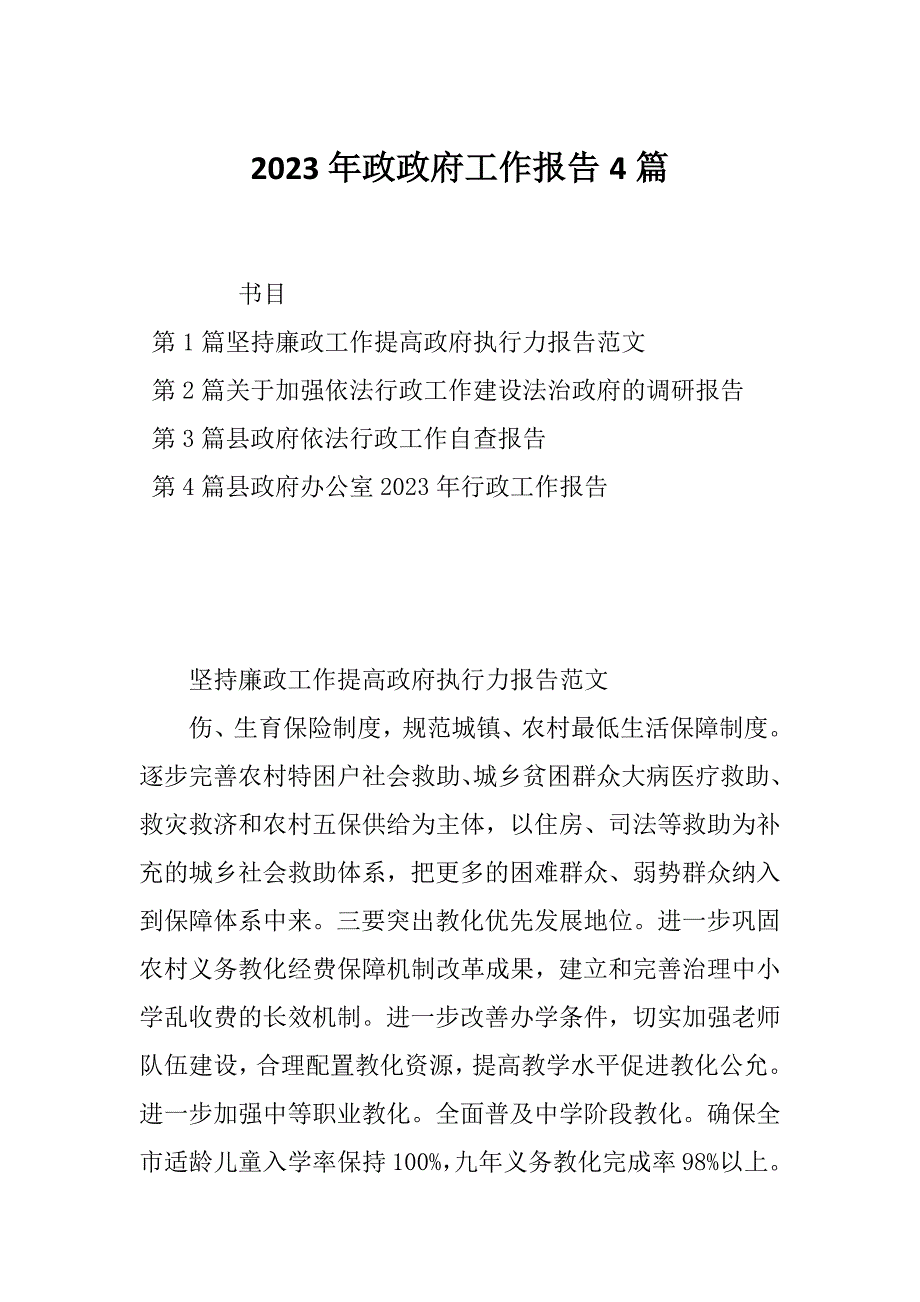 2023 年政政府工作报告 4 篇

书目

第 1 篇坚持廉政工作提高政府执行力报告范文

第 2 篇关于加强依法行政工作建设法治政府的调研报告

第 3 篇县政府依法行政工作自查报告

第 4 篇县政府办公室 2023 年行政工作报告

坚持廉政工作提高政府执行力报告范文

伤、生育保险制度，规范城镇、农村最低生活保障制度。逐步完善农村特困户社会救助、城乡贫困群众大病医疗救助、救灾救济和农村五保供给为主体，以住房、司法等救助为补充的城乡社会救助体系，把更多的困难群众、弱势群众纳入到保障体系中来。三要突出教化优先发展地位。进一步巩固农村义务教化经费保障机制改革成果，建立和完善治理中小学乱收费的长效机制。进一步改善办学条件，切实加强老师队伍建设，合理配置教化资源，提高教学水平促进教化公允。进一步加强中等职业教化。全面普及中学阶段教化。确保全市适龄儿童入学率保持 100%，九年义务教化完成率 98%以上。